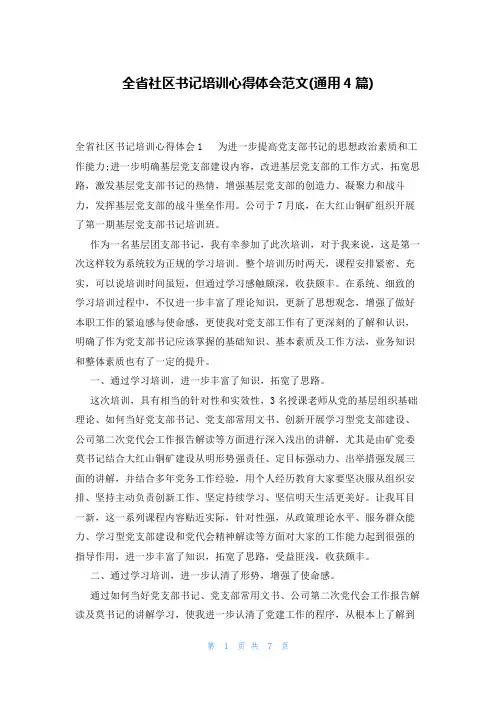 全省社区书记培训心得体会范文(通用4篇)

全省社区书记培训心得体会1　　为进一步提高党支部书记的思想政治素质和工作能力;进一步明确基层党支部建设内容，改进基层党支部的工作方式，拓宽思路，激发基层党支部书记的热情，增强基层党支部的创造力、凝聚力和战斗力，发挥基层党支部的战斗堡垒作用。公司于7月底，在大红山铜矿组织开展了第一期基层党支部书记培训班。

作为一名基层团支部书记，我有幸参加了此次培训，对于我来说，这是第一次这样较为系统较为正规的学习培训。整个培训历时两天，课程安排紧密、充实，可以说培训时间虽短，但通过学习感触颇深，收获颇丰。在系统、细致的学习培训过程中，不仅进一步丰富了理论知识，更新了思想观念，增强了做好本职工作的紧迫感与使命感，更使我对党支部工作有了更深刻的了解和认识，明确了作为党支部书记应该掌握的基础知识、基本素质及工作方法，业务知识和整体素质也有了一定的提升。

一、通过学习培训，进一步丰富了知识，拓宽了思路。

这次培训，具有相当的针对性和实效性，3名授课老师从党的基层组织基础理论、如何当好党支部书记、党支部常用文书、创新开展学习型党支部建设、公司第二次党代会工作报告解读等方面进行深入浅出的讲解，尤其是由矿党委莫书记结合大红山铜矿建设从明形势强责任、定目标强动力、出举措强发展三面的讲解，并结合多年党务工作经验，用个人经历教育大家要坚决服从组织安排、坚持主动负责创新工作、坚定持续学习、坚信明天生活更美好。让我耳目一新，这一系列课程内容贴近实际，针对性强，从政策理论水平、服务群众能力、学习型党支部建设和党代会精神解读等方面对大家的工作能力起到很强的指导作用，进一步丰富了知识，拓宽了思路，受益匪浅，收获颇丰。

二、通过学习培训，进一步认清了形势，增强了使命感。

通过如何当好党支部书记、党支部常用文书、公司第二次党代会工作报告解读及莫书记的讲解学习，使我进一步认清了党建工作的程序，从根本上了解到

第 1 页 共 7 页